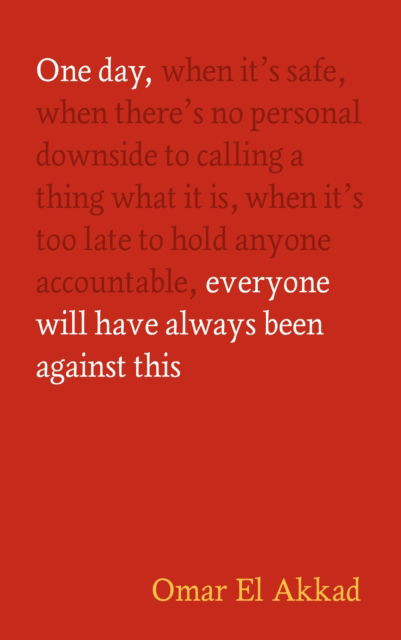 One day, when it's safe, when there's no personal downside to calling a thing what it is, when it's too late to hold anyone accountable, everyone will have always been against this

Omar El Akkad